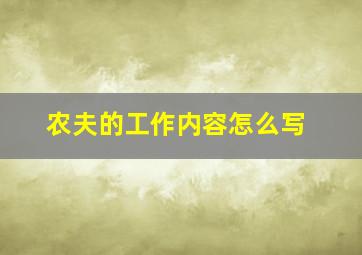 农夫的工作内容怎么写